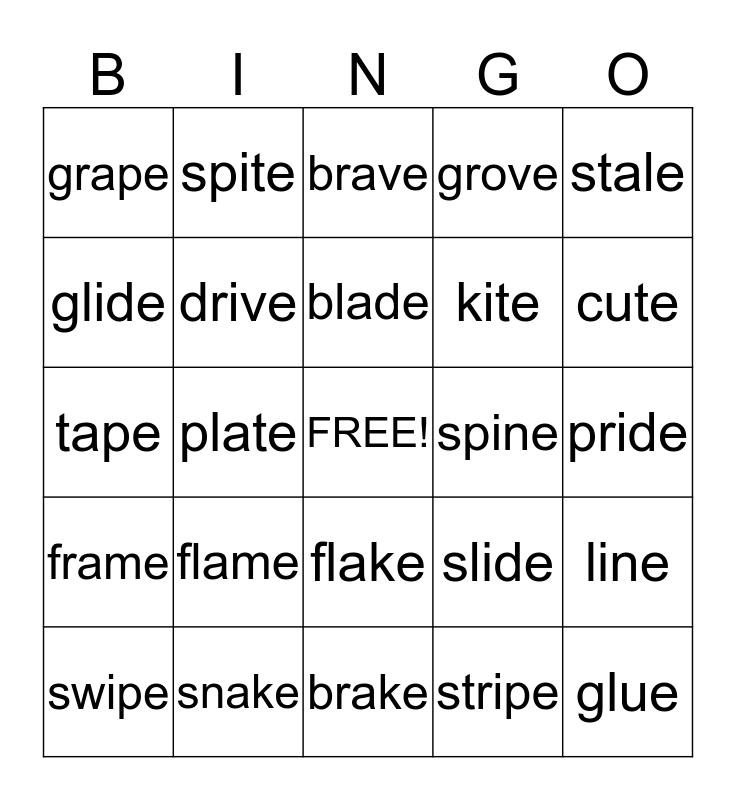 | B | I | N | G | O |
|---|---|---|---|---|
| grape | spite | brave | grove | stale |
| glide | drive | blade | kite | cute |
| tape | plate | FREE! | spine | pride |
| frame | flame | flake | slide | line |
| swipe | snake | brake | stripe | glue |